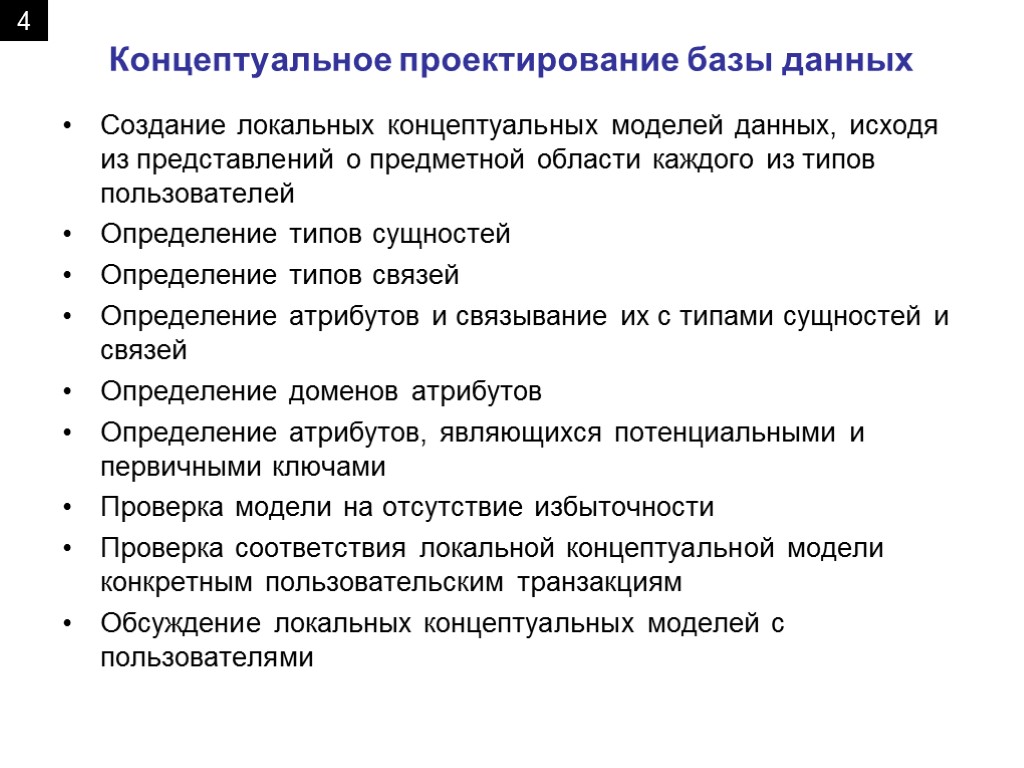 4

Концептуальное проектирование базы данных

• Создание локальных концептуальных моделей данных, исходя из представлений о предметной области каждого из типов пользователей
• Определение типов сущностей
• Определение типов связей
• Определение атрибутов и связывание их с типами сущностей и связей
• Определение доменов атрибутов
• Определение атрибутов, являющихся потенциальными и первичными ключами
• Проверка модели на отсутствие избыточности
• Проверка соответствия локальной концептуальной модели конкретным пользовательским транзакциям
• Обсуждение локальных концептуальных моделей с пользователями